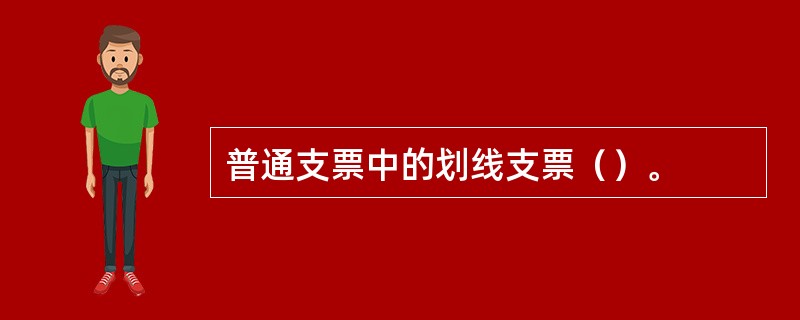 普通支票中的划线支票（）。